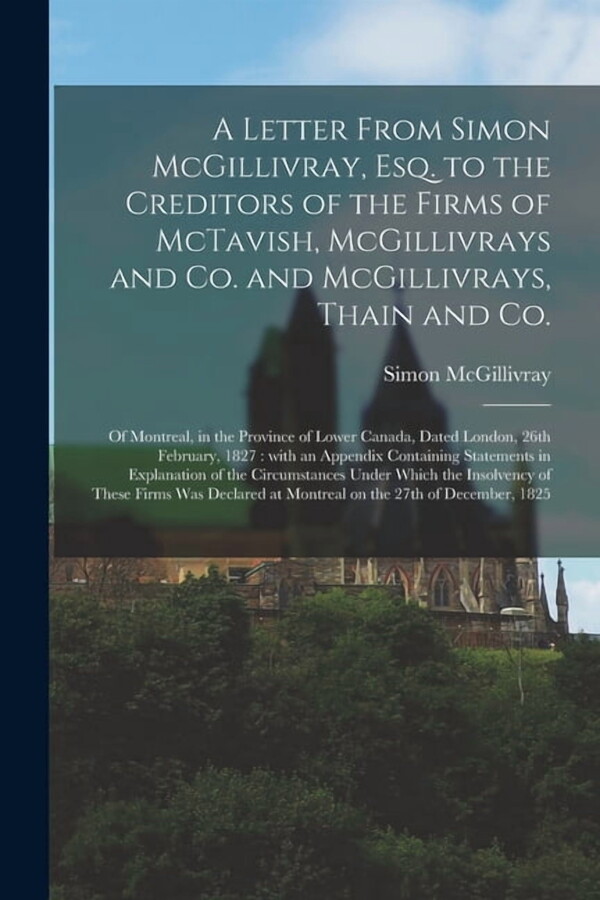 A Letter From Simon McGillivray, Esq. to the Creditors of the Firms of McTavish, McGillivrays and Co. and McGillivrays, Thain and Co.

Simon McGillivray

Of Montreal, in the Province of Lower Canada, Dated London, 26th February, 1827 : with an Appendix Containing Statements in Explanation of the Circumstances Under Which the Insolvency of These Firms Was Declared at Montreal on the 27th of December, 1825